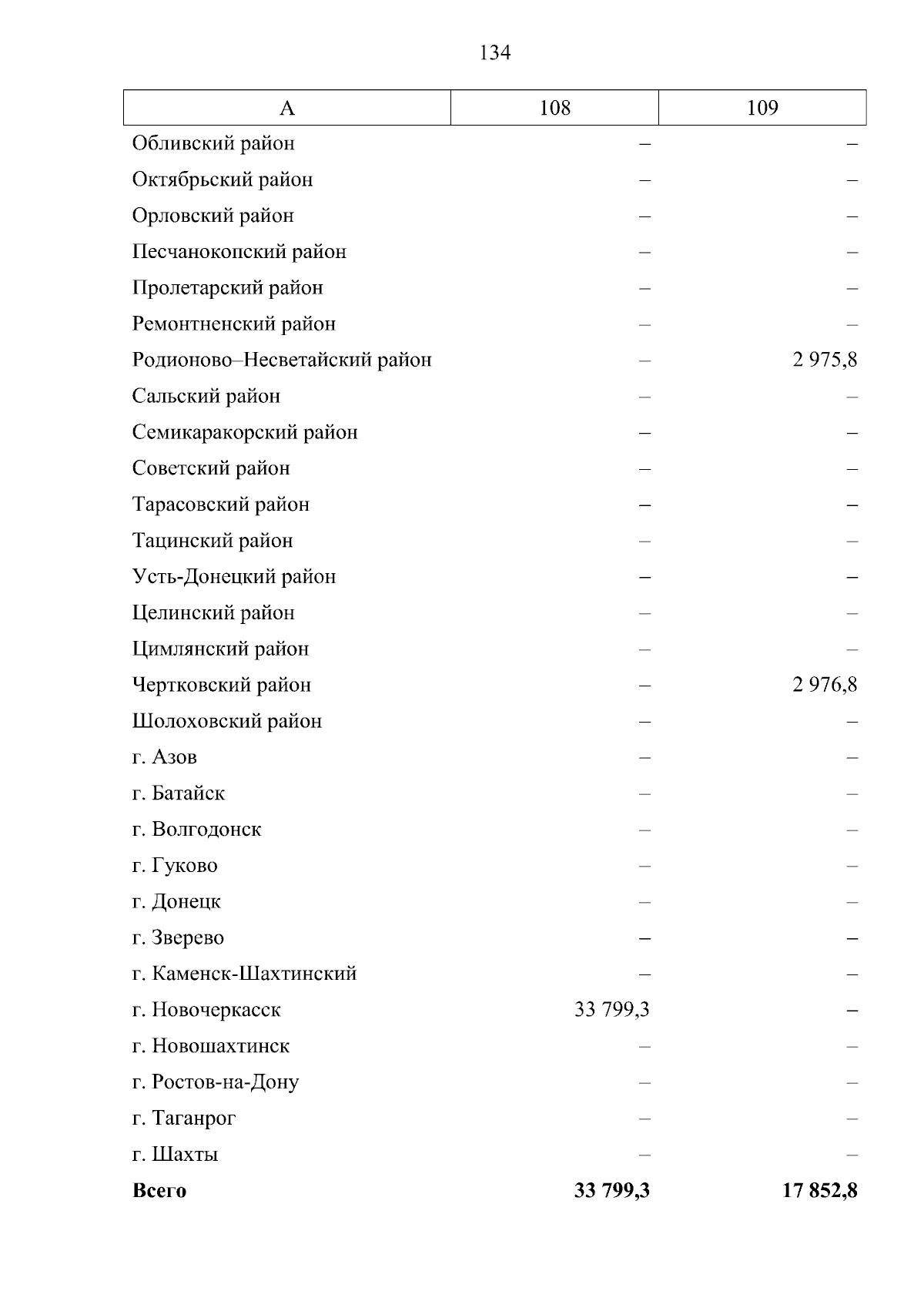 134

| А | 108 | 109 |
|---|---|---|
| Обливский район | – | – |
| Октябрьский район | – | – |
| Орловский район | – | – |
| Песчанокопский район | – | – |
| Пролетарский район | – | – |
| Ремонтненский район | – | – |
| Родионово–Несветайский район | – | 2 975,8 |
| Сальский район | – | – |
| Семикаракорский район | – | – |
| Советский район | – | – |
| Тарасовский район | – | – |
| Тацинский район | – | – |
| Усть-Донецкий район | – | – |
| Целинский район | – | – |
| Цимлянский район | – | – |
| Чертковский район | – | 2 976,8 |
| Шолоховский район | – | – |
| г. Азов | – | – |
| г. Батайск | – | – |
| г. Волгодонск | – | – |
| г. Гуково | – | – |
| г. Донецк | – | – |
| г. Зверево | – | – |
| г. Каменск-Шахтинский | – | – |
| г. Новочеркасск | 33 799,3 | – |
| г. Новошахтинск | – | – |
| г. Ростов-на-Дону | – | – |
| г. Таганрог | – | – |
| г. Шахты | – | – |
| **Всего** | **33 799,3** | **17 852,8** |